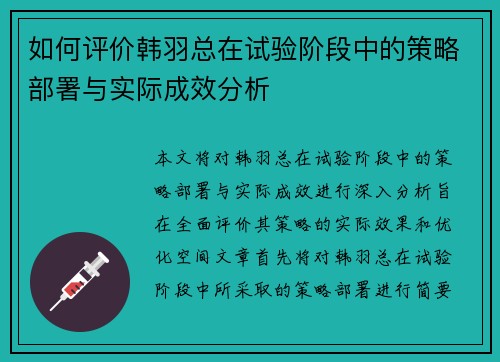 如何评价韩羽总在试验阶段中的策略部署与实际成效分析

本文将对韩羽总在试验阶段中的策略部署与实际成效进行深入分析旨在全面评价其策略的实际效果和优化空间文章首先将对韩羽总在试验阶段中所采取的策略部署进行简要